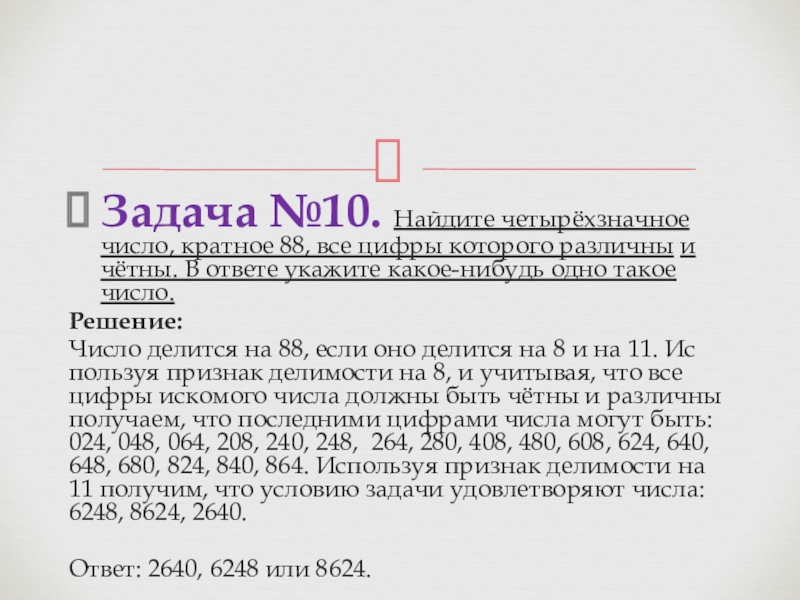 Задача №10. Найдите четырёхзначное число, кратное 88, все цифры которого различны и чётны. В ответе укажите какое-нибудь одно такое число.

Решение:

Число делится на 88, если оно делится на 8 и на 11. Ис пользуя признак делимости на 8, и учитывая, что все цифры искомого числа должны быть чётны и различны получаем, что последними цифрами числа могут быть: 024, 048, 064, 208, 240, 248, 264, 280, 408, 480, 608, 624, 640, 648, 680, 824, 840, 864. Используя признак делимости на 11 получим, что условию задачи удовлетворяют числа: 6248, 8624, 2640.

Ответ: 2640, 6248 или 8624.